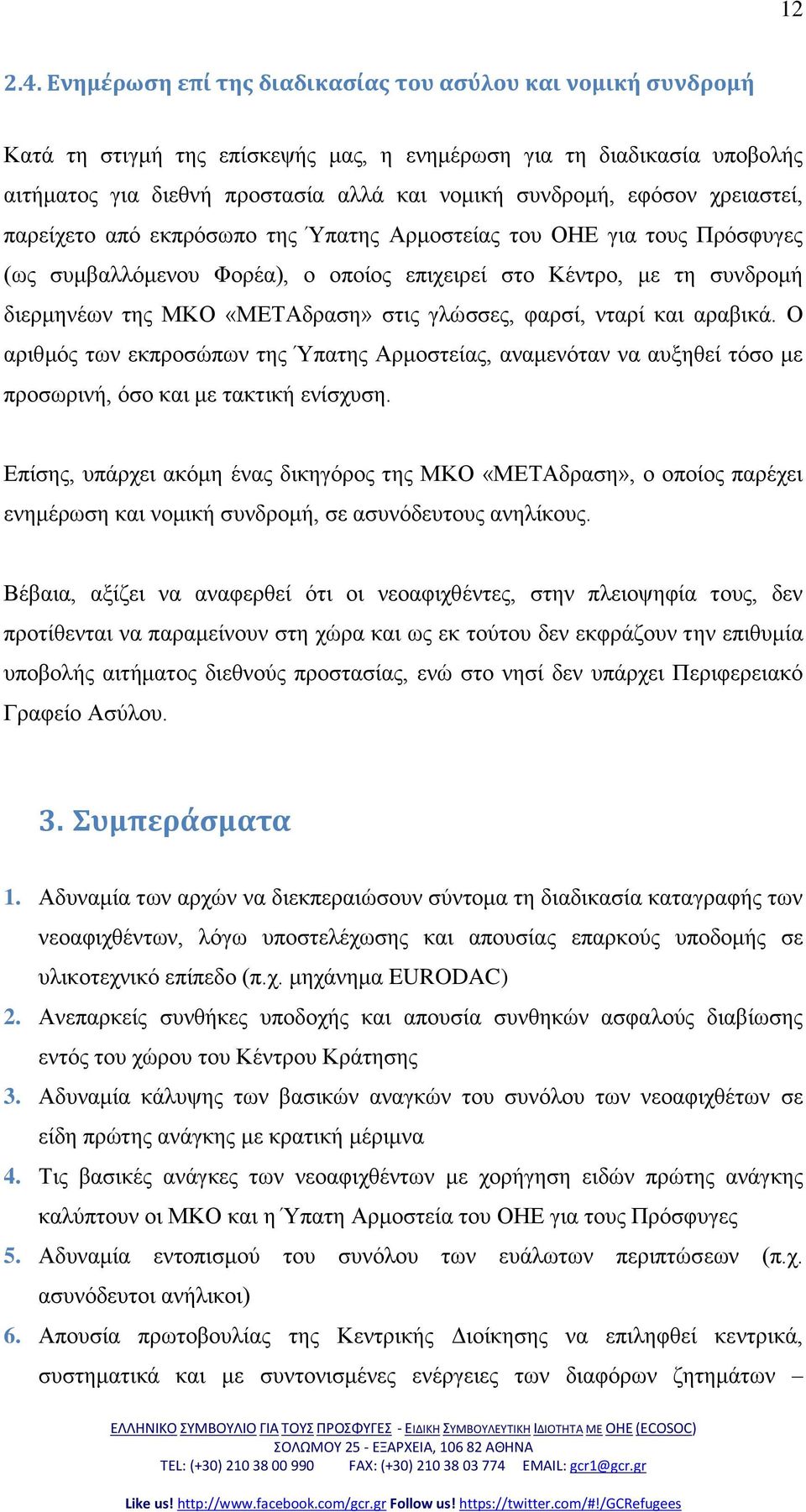 12

2.4. Ενημέρωση επί της διαδικασίας του ασύλου και νομική συνδρομή

Κατά τη στιγμή της επίσκεψής μας, η ενημέρωση για τη διαδικασία υποβολής αιτήματος για διεθνή προστασία αλλά και νομική συνδρομή, εφόσον χρειαστεί, παρείχετο από εκπρόσωπο της Ύπατης Αρμοστείας του ΟΗΕ για τους Πρόσφυγες (ως συμβαλλόμενου Φορέα), ο οποίος επιχειρεί στο Κέντρο, με τη συνδρομή διερμηνέων της ΜΚΟ «ΜΕΤΑδραση» στις γλώσσες, φαρσί, νταρί και αραβικά. Ο αριθμός των εκπροσώπων της Ύπατης Αρμοστείας, αναμενόταν να αυξηθεί τόσο με προσωρινή, όσο και με τακτική ενίσχυση.

Επίσης, υπάρχει ακόμη ένας δικηγόρος της ΜΚΟ «ΜΕΤΑδραση», ο οποίος παρέχει ενημέρωση και νομική συνδρομή, σε ασυνόδευτους ανηλίκους.

Βέβαια, αξίζει να αναφερθεί ότι οι νεοαφιχθέντες, στην πλειοψηφία τους, δεν προτίθενται να παραμείνουν στη χώρα και ως εκ τούτου δεν εκφράζουν την επιθυμία υποβολής αιτήματος διεθνούς προστασίας, ενώ στο νησί δεν υπάρχει Περιφερειακό Γραφείο Ασύλου.

3. Συμπεράσματα

1. Αδυναμία των αρχών να διεκπεραιώσουν σύντομα τη διαδικασία καταγραφής των νεοαφιχθέντων, λόγω υποστελέχωσης και απουσίας επαρκούς υποδομής σε υλικοτεχνικό επίπεδο (π.χ. μηχάνημα EURODAC)
2. Ανεπαρκείς συνθήκες υποδοχής και απουσία συνθηκών ασφαλούς διαβίωσης εντός του χώρου του Κέντρου Κράτησης
3. Αδυναμία κάλυψης των βασικών αναγκών του συνόλου των νεοαφιχθέτων σε είδη πρώτης ανάγκης με κρατική μέριμνα
4. Τις βασικές ανάγκες των νεοαφιχθέντων με χορήγηση ειδών πρώτης ανάγκης καλύπτουν οι ΜΚΟ και η Ύπατη Αρμοστεία του ΟΗΕ για τους Πρόσφυγες
5. Αδυναμία εντοπισμού του συνόλου των ευάλωτων περιπτώσεων (π.χ. ασυνόδευτοι ανήλικοι)
6. Απουσία πρωτοβουλίας της Κεντρικής Διοίκησης να επιληφθεί κεντρικά, συστηματικά και με συντονισμένες ενέργειες των διαφόρων ζητημάτων –

ΕΛΛΗΝΙΚΟ ΣΥΜΒΟΥΛΙΟ ΓΙΑ ΤΟΥΣ ΠΡΟΣΦΥΓΕΣ - ΕΙΔΙΚΗ ΣΥΜΒΟΥΛΕΥΤΙΚΗ ΙΔΙΟΤΗΤΑ ΜΕ ΟΗΕ (ECOSOC)
ΣΟΛΩΜΟΥ 25 - ΕΞΑΡΧΕΙΑ, 106 82 ΑΘΗΝΑ
TEL: (+30) 210 38 00 990 FAX: (+30) 210 38 03 774 EMAIL: gcr1@gcr.gr

Like us! http://www.facebook.com/gcr.gr Follow us! https://twitter.com/#!/GCRefugees